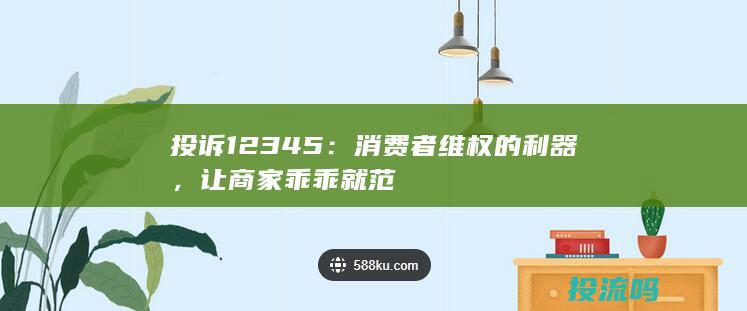 投诉12345：消费者维权的利器，让商家乖乖就范

588ku.com

投流吗